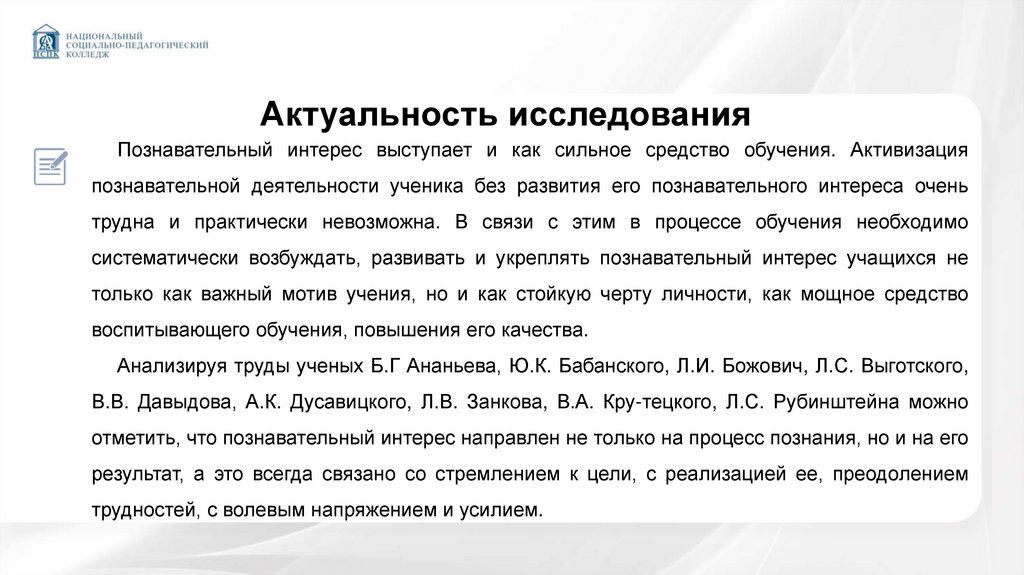 НСПК НАЦИОНАЛЬНЫЙ СОЦИАЛЬНО-ПЕДАГОГИЧЕСКИЙ КОЛЛЕДЖ

Актуальность исследования

Познавательный интерес выступает и как сильное средство обучения. Активизация познавательной деятельности ученика без развития его познавательного интереса очень трудна и практически невозможна. В связи с этим в процессе обучения необходимо систематически возбуждать, развивать и укреплять познавательный интерес учащихся не только как важный мотив учения, но и как стойкую черту личности, как мощное средство воспитывающего обучения, повышения его качества.

Анализируя труды ученых Б.Г Ананьева, Ю.К. Бабанского, Л.И. Божович, Л.С. Выготского, В.В. Давыдова, А.К. Дусавицкого, Л.В. Занкова, В.А. Кру-тецкого, Л.С. Рубинштейна можно отметить, что познавательный интерес направлен не только на процесс познания, но и на его результат, а это всегда связано со стремлением к цели, с реализацией ее, преодолением трудностей, с волевым напряжением и усилием.